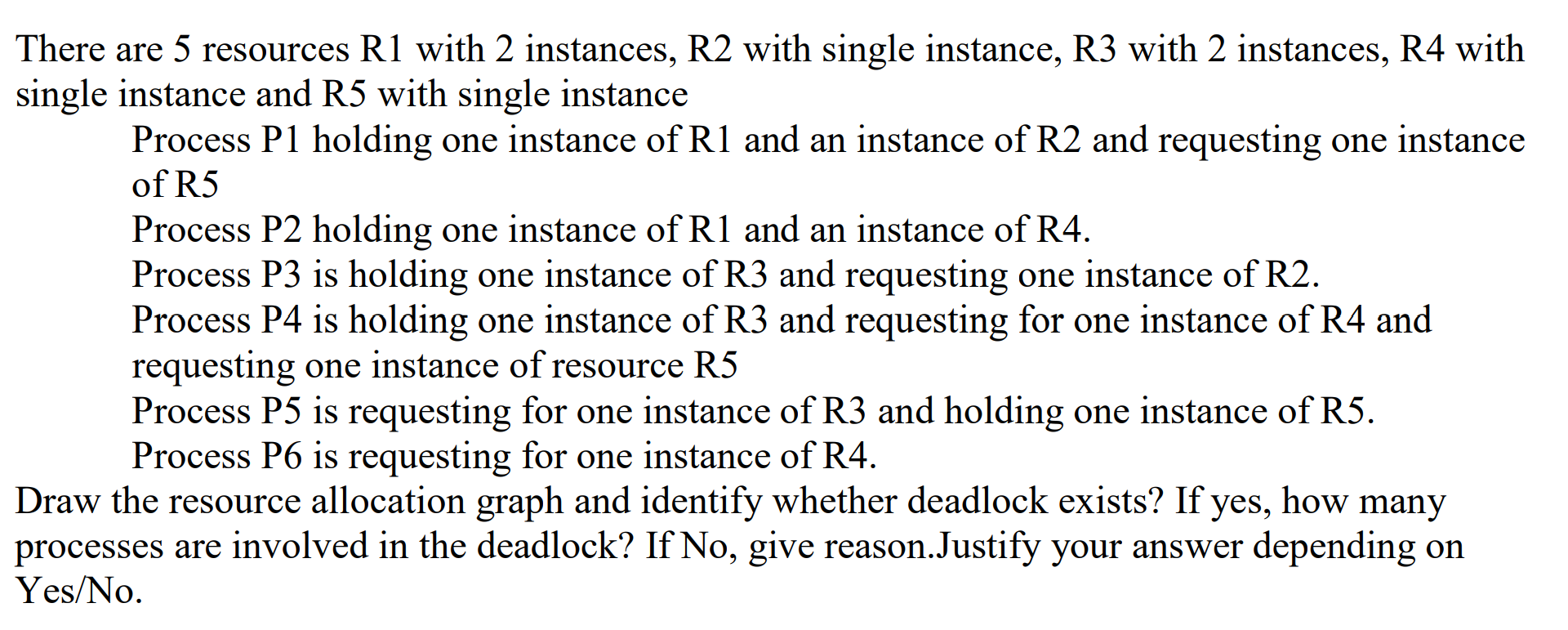 There are 5 resources R1 with 2 instances, R2 with single instance, R3 with 2 instances, R4 with single instance and R5 with single instance

Process P1 holding one instance of R1 and an instance of R2 and requesting one instance of R5

Process P2 holding one instance of R1 and an instance of R4.

Process P3 is holding one instance of R3 and requesting one instance of R2.

Process P4 is holding one instance of R3 and requesting for one instance of R4 and requesting one instance of resource R5

Process P5 is requesting for one instance of R3 and holding one instance of R5.

Process P6 is requesting for one instance of R4.

Draw the resource allocation graph and identify whether deadlock exists? If yes, how many processes are involved in the deadlock? If No, give reason.Justify your answer depending on Yes/No.